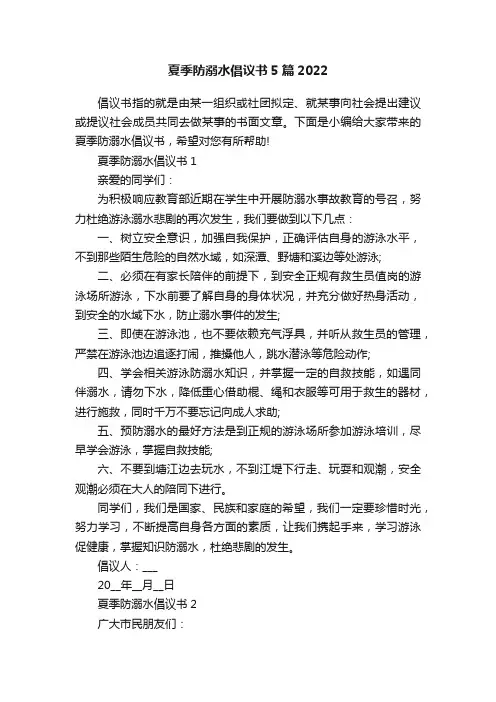 夏季防溺水倡议书 5 篇 2022

倡议书指的就是由某一组织或社团拟定、就某事向社会提出建议或提议社会成员共同去做某事的书面文章。下面是小编给大家带来的夏季防溺水倡议书，希望对您有所帮助!

夏季防溺水倡议书 1

亲爱的同学们：

为积极响应教育部近期在学生中开展防溺水事故教育的号召，努力杜绝游泳溺水悲剧的再次发生，我们要做到以下几点：

一、树立安全意识，加强自我保护，正确评估自身的游泳水平，不到那些陌生危险的自然水域，如深潭、野塘和溪边等处游泳;

二、必须在有家长陪伴的前提下，到安全正规有救生员值岗的游泳场所游泳，下水前要了解自身的身体状况，并充分做好热身活动，到安全的水域下水，防止溺水事件的发生;

三、即使在游泳池，也不要依赖充气浮具，并听从救生员的管理，严禁在游泳池边追逐打闹，推搡他人，跳水潜泳等危险动作;

四、学会相关游泳防溺水知识，并掌握一定的自救技能，如遇同伴溺水，请勿下水，降低重心借助棍、绳和衣服等可用于救生的器材，进行施救，同时千万不要忘记向成人求助;

五、预防溺水的最好方法是到正规的游泳场所参加游泳培训，尽早学会游泳，掌握自救技能;

六、不要到塘江边去玩水，不到江堤下行走、玩耍和观潮，安全观潮必须在大人的陪同下进行。

同学们，我们是国家、民族和家庭的希望，我们一定要珍惜时光，努力学习，不断提高自身各方面的素质，让我们携起手来，学习游泳促健康，掌握知识防溺水，杜绝悲剧的发生。

倡议人：___

20__年__月__日

夏季防溺水倡议书 2

广大市民朋友们：